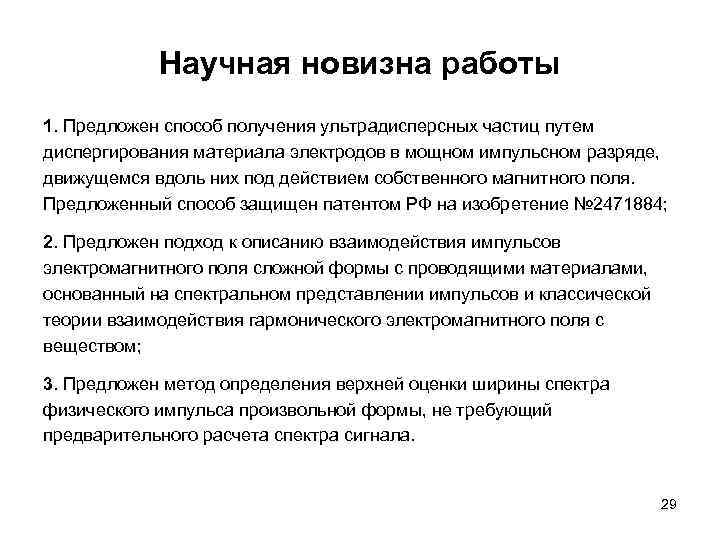 Научная новизна работы

1. Предложен способ получения ультрадисперсных частиц путем диспергирования материала электродов в мощном импульсном разряде, движущемся вдоль них под действием собственного магнитного поля. Предложенный способ защищен патентом РФ на изобретение №2471884;

2. Предложен подход к описанию взаимодействия импульсов электромагнитного поля сложной формы с проводящими материалами, основанный на спектральном представлении импульсов и классической теории взаимодействия гармонического электромагнитного поля с веществом;

3. Предложен метод определения верхней оценки ширины спектра физического импульса произвольной формы, не требующий предварительного расчета спектра сигнала.

29